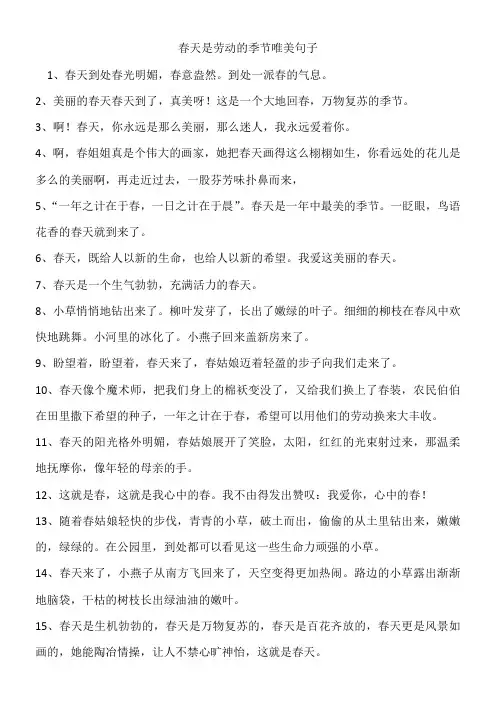 春天是劳动的季节唯美句子

1、春天到处春光明媚，春意盎然。到处一派春的气息。

2、美丽的春天春天到了，真美呀！这是一个大地回春，万物复苏的季节。

3、啊！春天，你永远是那么美丽，那么迷人，我永远爱着你。

4、啊，春姐姐真是个伟大的画家，她把春天画得这么栩栩如生，你看远处的花儿是多么的美丽啊，再走近过去，一股芬芳味扑鼻而来，

5、“一年之计在于春，一日之计在于晨”。春天是一年中最美的季节。一眨眼，鸟语花香的春天就到来了。

6、春天，既给人以新的生命，也给人以新的希望。我爱这美丽的春天。

7、春天是一个生气勃勃，充满活力的春天。

8、小草悄悄地钻出来了。柳叶发芽了，长出了嫩绿的叶子。细细的柳枝在春风中欢快地跳舞。小河里的冰化了。小燕子回来盖新房来了。

9、盼望着，盼望着，春天来了，春姑娘迈着轻盈的步子向我们走来了。

10、春天像个魔术师，把我们身上的棉袄变没了，又给我们换上了春装，农民伯伯在田里撒下希望的种子，一年之计在于春，希望可以用他们的劳动换来大丰收。

11、春天的阳光格外明媚，春姑娘展开了笑脸，太阳，红红的光束射过来，那温柔地抚摩你，像年轻的母亲的手。

12、这就是春，这就是我心中的春。我不由得发出赞叹：我爱你，心中的春！

13、随着春姑娘轻快的步伐，青青的小草，破土而出，偷偷的从土里钻出来，嫩嫩的，绿绿的。在公园里，到处都可以看见这一些生命力顽强的小草。

14、春天来了，小燕子从南方飞回来了，天空变得更加热闹。路边的小草露出渐渐地脑袋，干枯的树枝长出绿油油的嫩叶。

15、春天是生机勃勃的，春天是万物复苏的，春天是百花齐放的，春天更是风景如画的，她能陶冶情操，让人不禁心旷神怡，这就是春天。